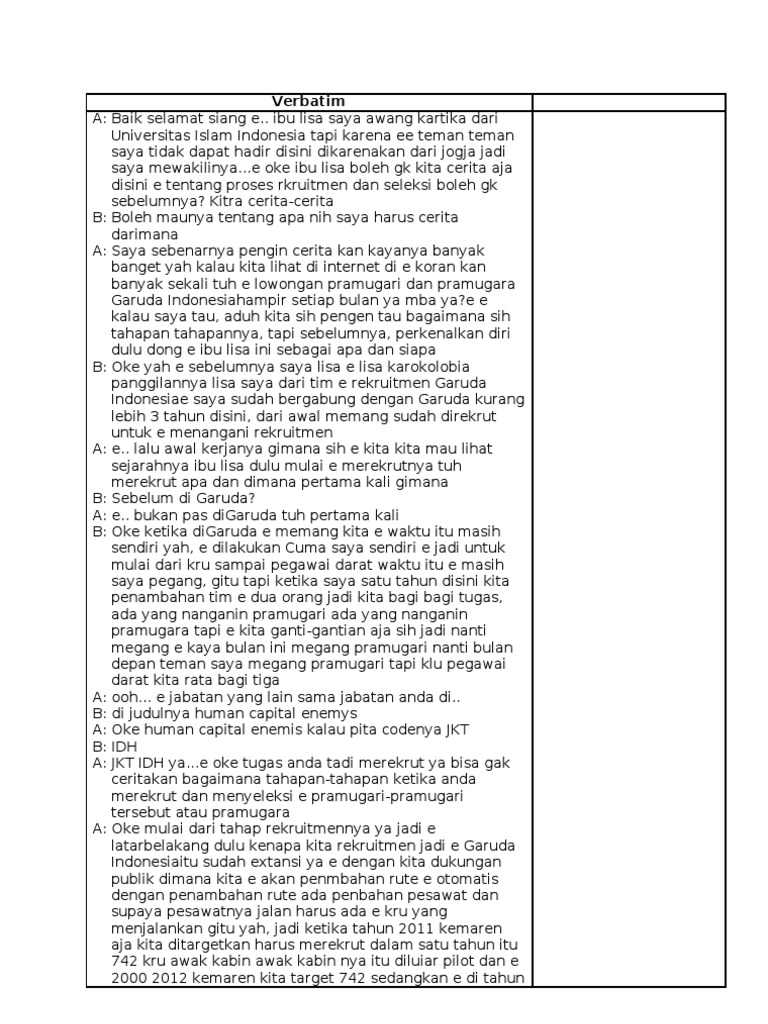 | Verbatim | |
|---|---|
| A: Baik selamat siang e.. ibu lisa saya awang kartika dari Universitas Islam Indonesia tapi karena ee teman teman saya tidak dapat hadir disini dikarenakan dari jogja jadi saya mewakilinya...e oke ibu lisa boleh gk kita cerita aja disini e tentang proses rkruitmen dan seleksi boleh gk sebelumnya? Kitra cerita-cerita<br>B: Boleh maunya tentang apa nih saya harus cerita darimana<br>A: Saya sebenarnya pengin cerita kan kayanya banyak banget yah kalau kita lihat di internet di e koran kan banyak sekali tuh e lowongan pramugari dan pramugara Garuda Indonesiahampir setiap bulan ya mba ya?e e kalau saya tau, aduh kita sih pengen tau bagaimana sih tahapan tahapannya, tapi sebelumnya, perkenalkan diri dulu dong e ibu lisa ini sebagai apa dan siapa<br>B: Oke yah e sebelumnya saya lisa e lisa karokolobia panggilannya lisa saya dari tim e rekruitmen Garuda Indonesiae saya sudah bergabung dengan Garuda kurang lebih 3 tahun disini, dari awal memang sudah direkrut untuk e menangani rekruitmen<br>A: e.. lalu awal kerjanya gimana sih e kita kita mau lihat sejarahnya ibu lisa dulu mulai e merekrutnya tuh merekrut apa dan dimana pertama kali gimana<br>B: Sebelum di Garuda?<br>A: e.. bukan pas diGaruda tuh pertama kali<br>B: Oke ketika diGaruda e memang kita e waktu itu masih sendiri yah, e dilakukan Cuma saya sendiri e jadi untuk mulai dari kru sampai pegawai darat waktu itu e masih saya pegang, gitu tapi ketika saya satu tahun disini kita penambahan tim e dua orang jadi kita bagi bagi tugas, ada yang nanganin pramugari ada yang nanganin pramugara tapi e kita ganti-gantian aja sih jadi nanti megang e kaya bulan ini megang pramugari nanti bulan depan teman saya megang pramugari tapi klu pegawai darat kita rata bagi tiga<br>A: ooh... e jabatan yang lain sama jabatan anda di..<br>B: di judulnya human capital enemys<br>A: Oke human capital enemis kalau pita codenya JKT<br>B: IDH<br>A: JKT IDH ya...e oke tugas anda tadi merekrut ya bisa gak ceritakan bagaimana tahapan-tahapan ketika anda merekrut dan menyeleksi e pramugari-pramugari tersebut atau pramugara<br>A: Oke mulai dari tahap rekruitmennya ya jadi e latarbelakang dulu kenapa kita rekruitmen jadi e Garuda Indonesiaitu sudah extansi ya e dengan kita dukungan publik dimana kita e akan penmbahan rute e otomatis dengan penambahan rute ada penbahan pesawat dan supaya pesawatnya jalan harus ada e kru yang menjalankan gitu yah, jadi ketika tahun 2011 kemaren aja kita ditargetkan harus merekrut dalam satu tahun itu 742 kru awak kabin awak kabin nya itu diluiar pilot dan e 2000 2012 kemaren kita target 742 sedangkan e di tahun | |